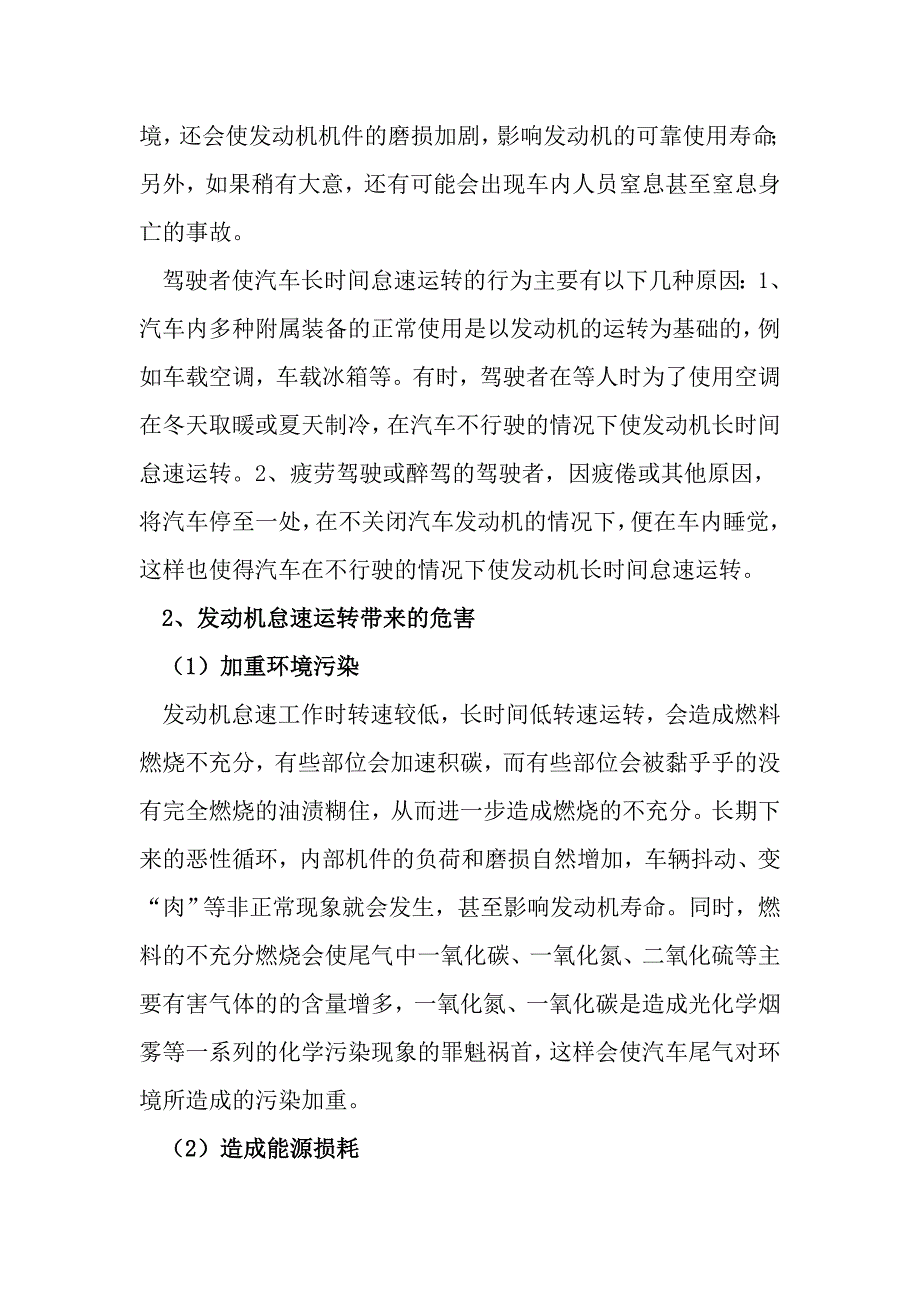 境，还会使发动机机件的磨损加剧，影响发动机的可靠使用寿命;另外，如果稍有大意，还有可能会出现车内人员窒息甚至窒息身亡的事故。

驾驶者使汽车长时间怠速运转的行为主要有以下几种原因：1、汽车内多种附属装备的正常使用是以发动机的运转为基础的，例如车载空调，车载冰箱等。有时，驾驶者在等人时为了使用空调在冬天取暖或夏天制冷，在汽车不行驶的情况下使发动机长时间怠速运转。2、疲劳驾驶或醉驾的驾驶者，因疲倦或其他原因，将汽车停至一处，在不关闭汽车发动机的情况下，便在车内睡觉，这样也使得汽车在不行驶的情况下使发动机长时间怠速运转。

2、发动机怠速运转带来的危害

（1）加重环境污染

发动机怠速工作时转速较低，长时间低转速运转，会造成燃料燃烧不充分，有些部位会加速积碳，而有些部位会被黏乎乎的没有完全燃烧的油渍糊住，从而进一步造成燃烧的不充分。长期下来的恶性循环，内部机件的负荷和磨损自然增加，车辆抖动、变“肉”等非正常现象就会发生，甚至影响发动机寿命。同时，燃料的不充分燃烧会使尾气中一氧化碳、一氧化氮、二氧化硫等主要有害气体的的含量增多，一氧化氮、一氧化碳是造成光化学烟雾等一系列的化学污染现象的罪魁祸首，这样会使汽车尾气对环境所造成的污染加重。

（2）造成能源损耗